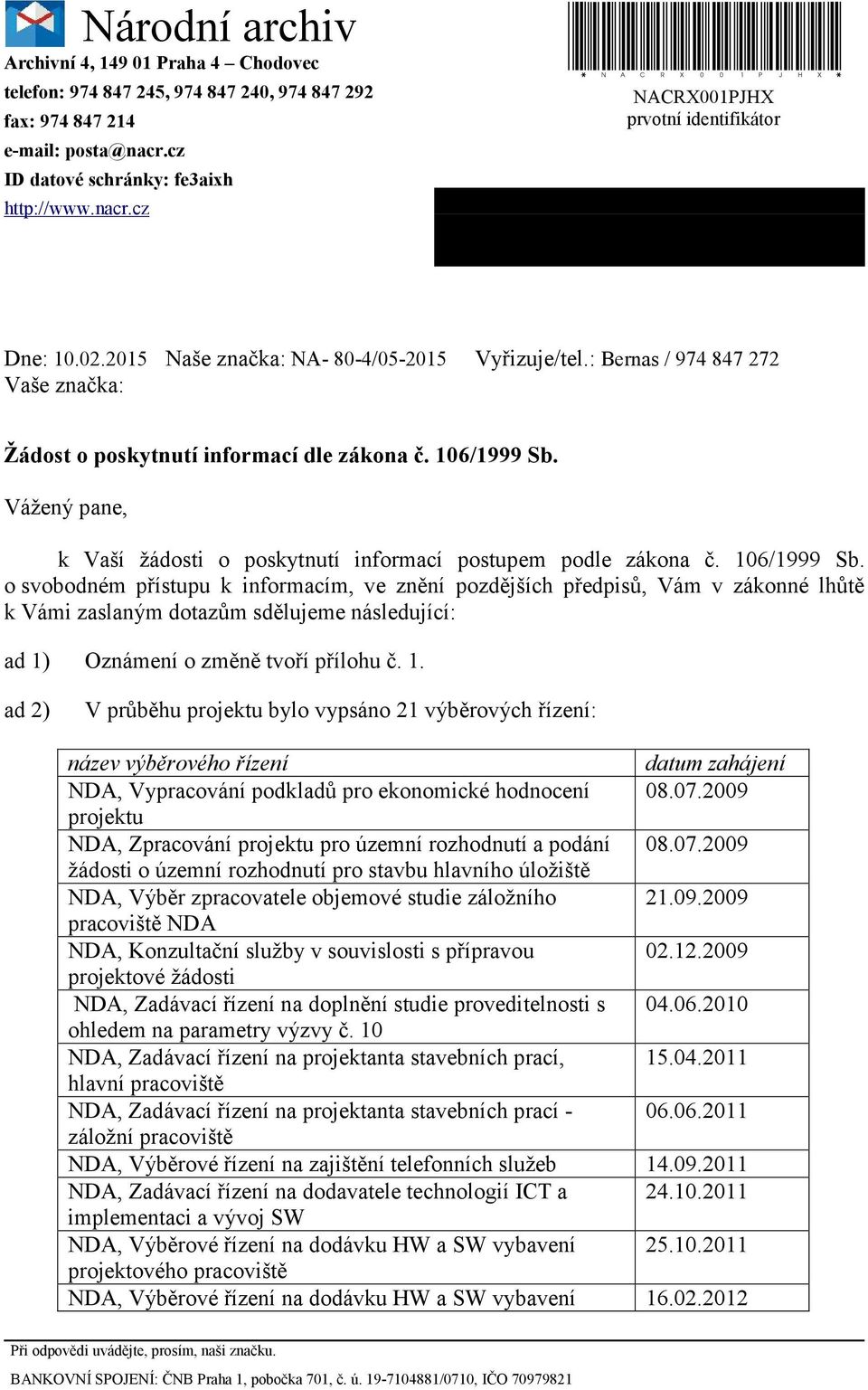 Národní archiv
Archivní 4, 149 01 Praha 4 – Chodovec
telefon: 974 847 245, 974 847 240, 974 847 292
fax: 974 847 214
e-mail: posta@nacr.cz
ID datové schránky: fe3aixh
http://www.nacr.cz

* N A C R X 0 0 1 P J H X *
NACRX001PJHX
prvotní identifikátor

Dne: 10.02.2015 Naše značka: NA- 80-4/05-2015 Vyřizuje/tel.: Bernas / 974 847 272
Vaše značka:

Žádost o poskytnutí informací dle zákona č. 106/1999 Sb.

Vážený pane,

k Vaší žádosti o poskytnutí informací postupem podle zákona č. 106/1999 Sb. o svobodném přístupu k informacím, ve znění pozdějších předpisů, Vám v zákonné lhůtě k Vámi zaslaným dotazům sdělujeme následující:

ad 1) Oznámení o změně tvoří přílohu č. 1.

ad 2) V průběhu projektu bylo vypsáno 21 výběrových řízení:

| název výběrového řízení | datum zahájení |
|---|---|
| NDA, Vypracování podkladů pro ekonomické hodnocení projektu | 08.07.2009 |
| NDA, Zpracování projektu pro územní rozhodnutí a podání žádosti o územní rozhodnutí pro stavbu hlavního úložiště | 08.07.2009 |
| NDA, Výběr zpracovatele objemové studie záložního pracoviště NDA | 21.09.2009 |
| NDA, Konzultační služby v souvislosti s přípravou projektové žádosti | 02.12.2009 |
| NDA, Zadávací řízení na doplnění studie proveditelnosti s ohledem na parametry výzvy č. 10 | 04.06.2010 |
| NDA, Zadávací řízení na projektanta stavebních prací, hlavní pracoviště | 15.04.2011 |
| NDA, Zadávací řízení na projektanta stavebních prací - záložní pracoviště | 06.06.2011 |
| NDA, Výběrové řízení na zajištění telefonních služeb | 14.09.2011 |
| NDA, Zadávací řízení na dodavatele technologií ICT a implementaci a vývoj SW | 24.10.2011 |
| NDA, Výběrové řízení na dodávku HW a SW vybavení projektového pracoviště | 25.10.2011 |
| NDA, Výběrové řízení na dodávku HW a SW vybavení | 16.02.2012 |

Při odpovědi uvádějte, prosím, naši značku.
BANKOVNÍ SPOJENÍ: ČNB Praha 1, pobočka 701, č. ú. 19-7104881/0710, IČO 70979821